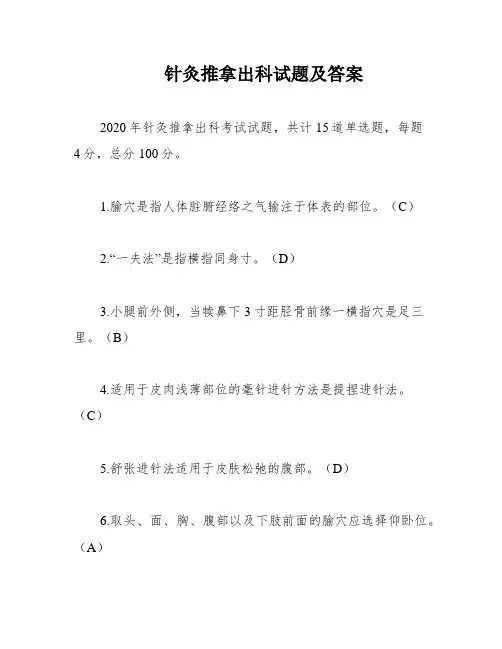 针灸推拿出科试题及答案

2020年针灸推拿出科考试试题，共计15道单选题，每题4分，总分100分。

1.腧穴是指人体脏腑经络之气输注于体表的部位。（C）

2.“一夫法”是指横指同身寸。（D）

3.小腿前外侧，当犊鼻下3寸距胫骨前缘一横指穴是足三里。（B）

4.适用于皮肉浅薄部位的毫针进针方法是提捏进针法。（C）

5.舒张进针法适用于皮肤松弛的腹部。（D）

6.取头、面、胸、腹部以及下肢前面的腧穴应选择仰卧位。（A）